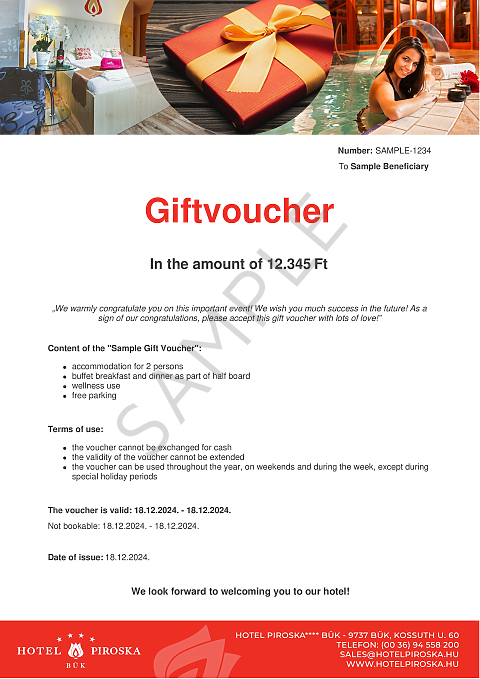 Number: SAMPLE-1234
To Sample Beneficiary

Giftvoucher

SAMPLE

In the amount of 12.345 Ft

„We warmly congratulate you on this important event! We wish you much success in the future! As a sign of our congratulations, please accept this gift voucher with lots of love!"

Content of the "Sample Gift Voucher":

- accommodation for 2 persons
- buffet breakfast and dinner as part of half board
- wellness use
- free parking

Terms of use:

- the voucher cannot be exchanged for cash
- the validity of the voucher cannot be extended
- the voucher can be used throughout the year, on weekends and during the week, except during special holiday periods

The voucher is valid: 18.12.2024. - 18.12.2024.

Not bookable: 18.12.2024. - 18.12.2024.

Date of issue: 18.12.2024.

We look forward to welcoming you to our hotel!

HOTEL PIROSKA
BÜK

HOTEL PIROSKA**** BÜK - 9737 BÜK, KOSSUTH U. 60
TELEFON: (00 36) 94 558 200
SALES@HOTELPIROSKA.HU
WWW.HOTELPIROSKA.HU